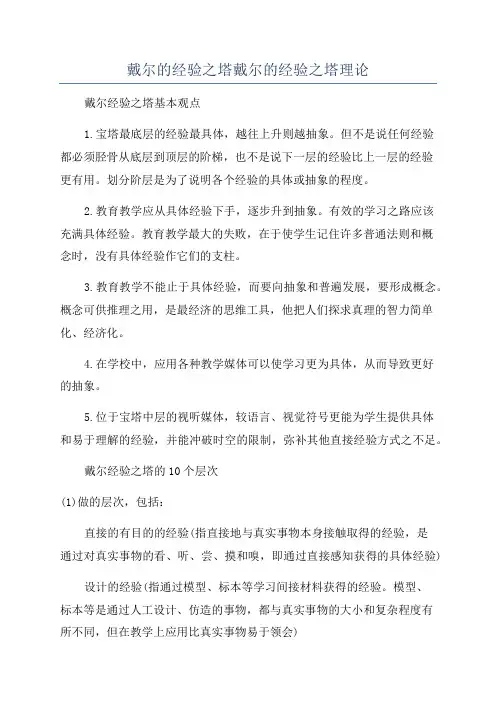 戴尔的经验之塔戴尔的经验之塔理论

戴尔经验之塔基本观点

1.宝塔最底层的经验最具体，越往上升则越抽象。但不是说任何经验都必须胫骨从底层到顶层的阶梯，也不是说下一层的经验比上一层的经验更有用。划分阶层是为了说明各个经验的具体或抽象的程度。

2.教育教学应从具体经验下手，逐步升到抽象。有效的学习之路应该充满具体经验。教育教学最大的失败，在于使学生记住许多普通法则和概念时，没有具体经验作它们的支柱。

3.教育教学不能止于具体经验，而要向抽象和普遍发展，要形成概念。概念可供推理之用，是最经济的思维工具，他把人们探求真理的智力简单化、经济化。

4.在学校中，应用各种教学媒体可以使学习更为具体，从而导致更好的抽象。

5.位于宝塔中层的视听媒体，较语言、视觉符号更能为学生提供具体和易于理解的经验，并能冲破时空的限制，弥补其他直接经验方式之不足。

戴尔经验之塔的10个层次

(1)做的层次，包括：

直接的有目的的经验(指直接地与真实事物本身接触取得的经验，是通过对真实事物的看、听、尝、摸和嗅，即通过直接感知获得的具体经验)

设计的经验(指通过模型、标本等学习间接材料获得的经验。模型、标本等是通过人工设计、仿造的事物，都与真实事物的大小和复杂程度有所不同，但在教学上应用比真实事物易于领会)